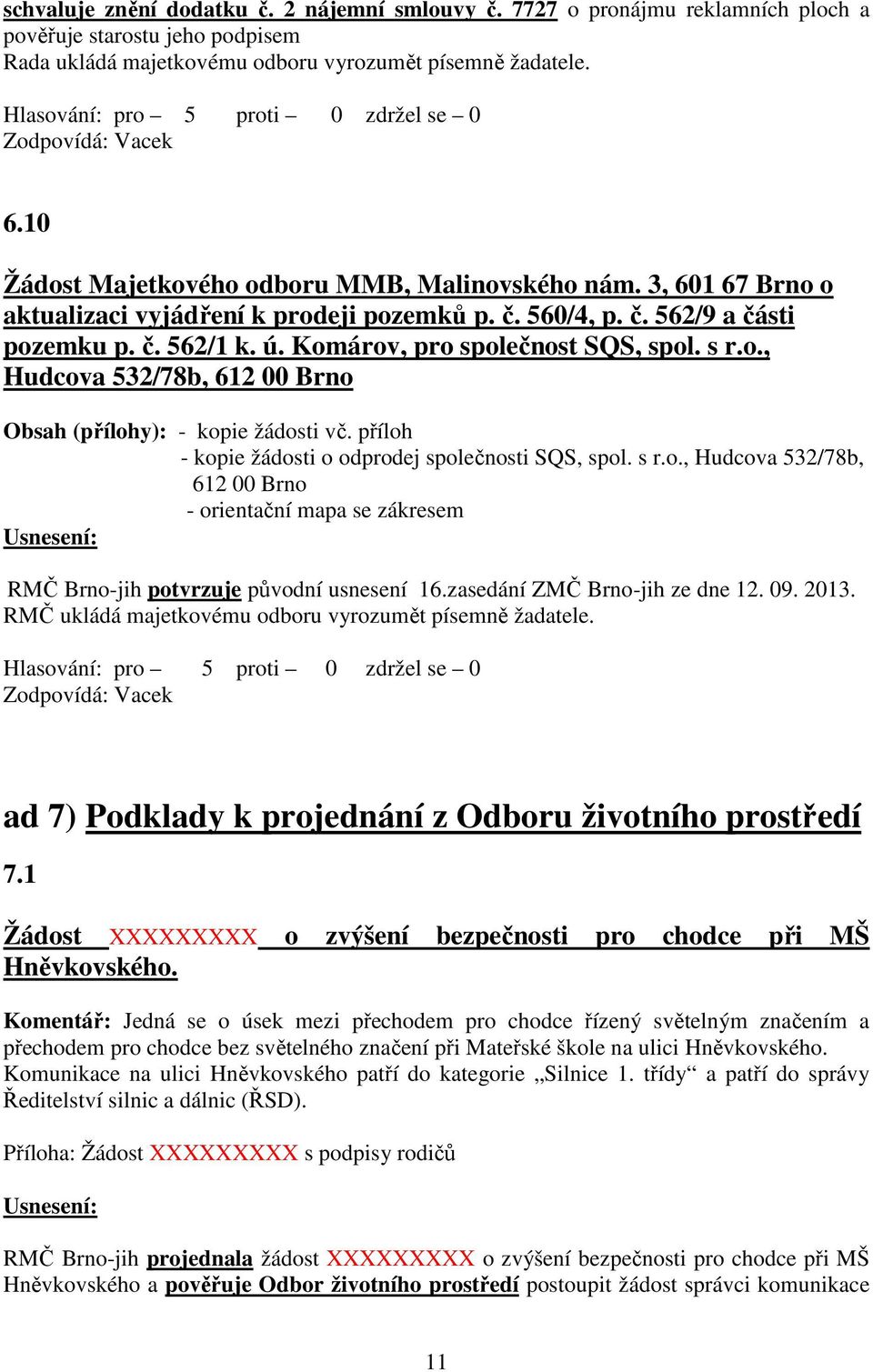 schvaluje znění dodatku č. 2 nájemní smlouvy č. 7727 o pronájmu reklamních ploch a pověřuje starostu jeho podpisem
Rada ukládá majetkovému odboru vyrozumět písemně žadatele.

Hlasování: pro – 5 proti – 0 zdržel se – 0
Zodpovídá: Vacek

6.10

Žádost Majetkového odboru MMB, Malinovského nám. 3, 601 67 Brno o aktualizaci vyjádření k prodeji pozemků p. č. 560/4, p. č. 562/9 a části pozemku p. č. 562/1 k. ú. Komárov, pro společnost SQS, spol. s r.o., Hudcova 532/78b, 612 00 Brno

Obsah (přílohy): - kopie žádosti vč. příloh
- kopie žádosti o odprodej společnosti SQS, spol. s r.o., Hudcova 532/78b, 612 00 Brno
- orientační mapa se zákresem

Usnesení:

RMČ Brno-jih potvrzuje původní usnesení 16.zasedání ZMČ Brno-jih ze dne 12. 09. 2013.
RMČ ukládá majetkovému odboru vyrozumět písemně žadatele.

Hlasování: pro – 5 proti – 0 zdržel se – 0
Zodpovídá: Vacek

ad 7) Podklady k projednání z Odboru životního prostředí

7.1

Žádost XXXXXXXXX o zvýšení bezpečnosti pro chodce při MŠ Hněvkovského.

Komentář: Jedná se o úsek mezi přechodem pro chodce řízený světelným značením a přechodem pro chodce bez světelného značení při Mateřské škole na ulici Hněvkovského.
Komunikace na ulici Hněvkovského patří do kategorie „Silnice 1. třídy“ a patří do správy Ředitelství silnic a dálnic (ŘSD).

Příloha: Žádost XXXXXXXXX s podpisy rodičů

Usnesení:

RMČ Brno-jih projednala žádost XXXXXXXXX o zvýšení bezpečnosti pro chodce při MŠ Hněvkovského a pověřuje Odbor životního prostředí postoupit žádost správci komunikace

11